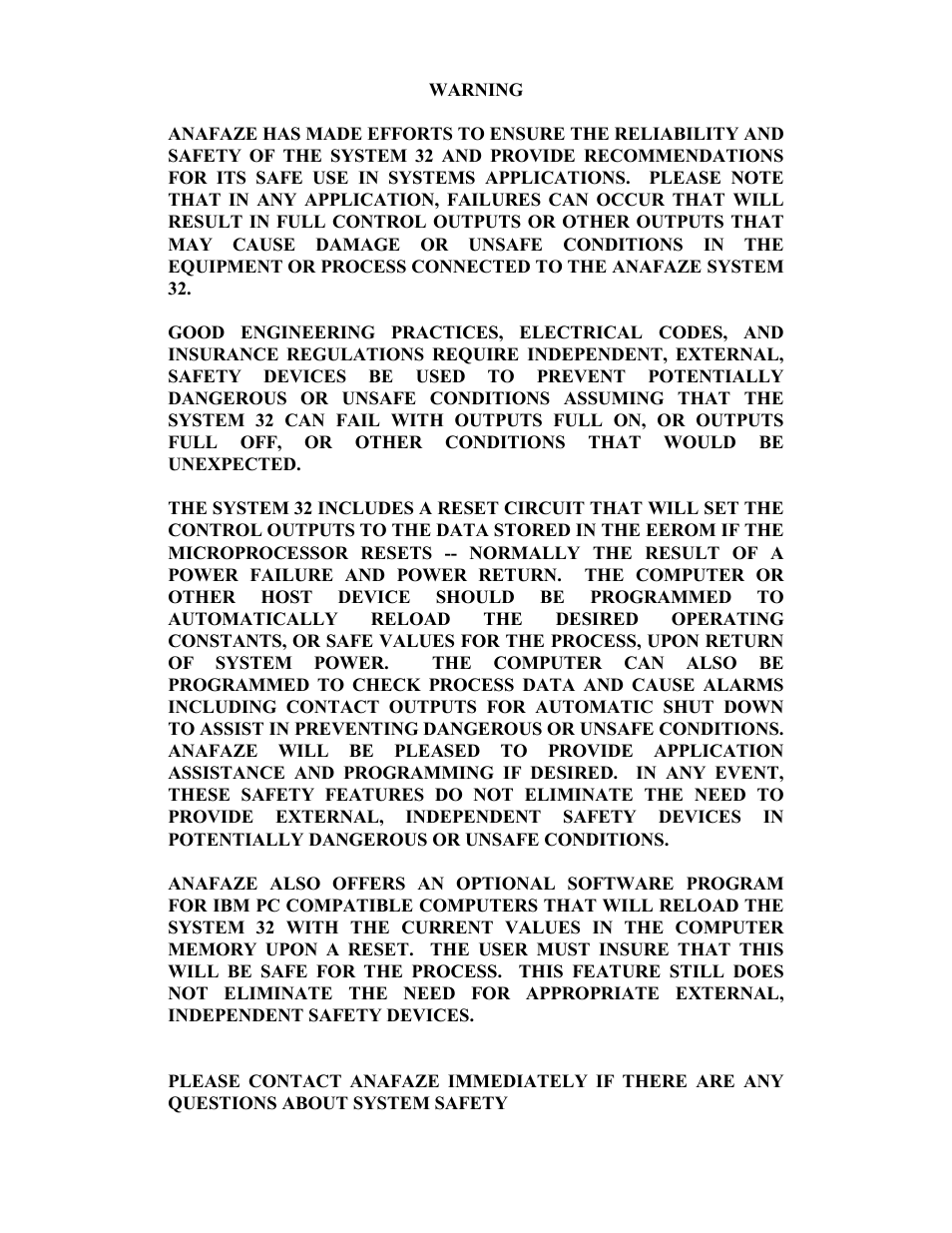 WARNING

ANAFAZE HAS MADE EFFORTS TO ENSURE THE RELIABILITY AND SAFETY OF THE SYSTEM 32 AND PROVIDE RECOMMENDATIONS FOR ITS SAFE USE IN SYSTEMS APPLICATIONS. PLEASE NOTE THAT IN ANY APPLICATION, FAILURES CAN OCCUR THAT WILL RESULT IN FULL CONTROL OUTPUTS OR OTHER OUTPUTS THAT MAY CAUSE DAMAGE OR UNSAFE CONDITIONS IN THE EQUIPMENT OR PROCESS CONNECTED TO THE ANAFAZE SYSTEM 32.

GOOD ENGINEERING PRACTICES, ELECTRICAL CODES, AND INSURANCE REGULATIONS REQUIRE INDEPENDENT, EXTERNAL, SAFETY DEVICES BE USED TO PREVENT POTENTIALLY DANGEROUS OR UNSAFE CONDITIONS ASSUMING THAT THE SYSTEM 32 CAN FAIL WITH OUTPUTS FULL ON, OR OUTPUTS FULL OFF, OR OTHER CONDITIONS THAT WOULD BE UNEXPECTED.

THE SYSTEM 32 INCLUDES A RESET CIRCUIT THAT WILL SET THE CONTROL OUTPUTS TO THE DATA STORED IN THE EEROM IF THE MICROPROCESSOR RESETS -- NORMALLY THE RESULT OF A POWER FAILURE AND POWER RETURN. THE COMPUTER OR OTHER HOST DEVICE SHOULD BE PROGRAMMED TO AUTOMATICALLY RELOAD THE DESIRED OPERATING CONSTANTS, OR SAFE VALUES FOR THE PROCESS, UPON RETURN OF SYSTEM POWER. THE COMPUTER CAN ALSO BE PROGRAMMED TO CHECK PROCESS DATA AND CAUSE ALARMS INCLUDING CONTACT OUTPUTS FOR AUTOMATIC SHUT DOWN TO ASSIST IN PREVENTING DANGEROUS OR UNSAFE CONDITIONS. ANAFAZE WILL BE PLEASED TO PROVIDE APPLICATION ASSISTANCE AND PROGRAMMING IF DESIRED. IN ANY EVENT, THESE SAFETY FEATURES DO NOT ELIMINATE THE NEED TO PROVIDE EXTERNAL, INDEPENDENT SAFETY DEVICES IN POTENTIALLY DANGEROUS OR UNSAFE CONDITIONS.

ANAFAZE ALSO OFFERS AN OPTIONAL SOFTWARE PROGRAM FOR IBM PC COMPATIBLE COMPUTERS THAT WILL RELOAD THE SYSTEM 32 WITH THE CURRENT VALUES IN THE COMPUTER MEMORY UPON A RESET. THE USER MUST INSURE THAT THIS WILL BE SAFE FOR THE PROCESS. THIS FEATURE STILL DOES NOT ELIMINATE THE NEED FOR APPROPRIATE EXTERNAL, INDEPENDENT SAFETY DEVICES.

PLEASE CONTACT ANAFAZE IMMEDIATELY IF THERE ARE ANY QUESTIONS ABOUT SYSTEM SAFETY